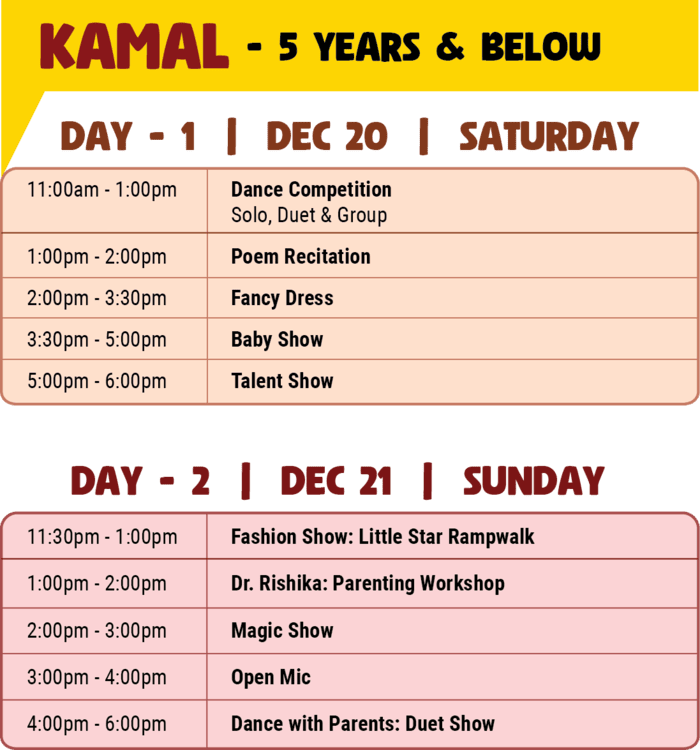 KAMAL - 5 YEARS & BELOW

DAY - 1 | DEC 20 | SATURDAY

| | |
|---|---|
| 11:00am - 1:00pm | Dance Competition Solo, Duet & Group |
| 1:00pm - 2:00pm | Poem Recitation |
| 2:00pm - 3:30pm | Fancy Dress |
| 3:30pm - 5:00pm | Baby Show |
| 5:00pm - 6:00pm | Talent Show |

DAY - 2 | DEC 21 | SUNDAY

| | |
|---|---|
| 11:30pm - 1:00pm | Fashion Show: Little Star Rampwalk |
| 1:00pm - 2:00pm | Dr. Rishika: Parenting Workshop |
| 2:00pm - 3:00pm | Magic Show |
| 3:00pm - 4:00pm | Open Mic |
| 4:00pm - 6:00pm | Dance with Parents: Duet Show |